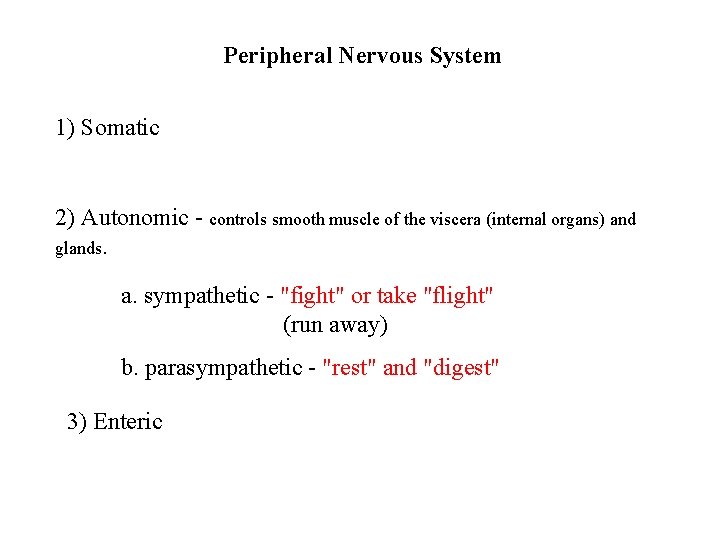 Peripheral Nervous System

1) Somatic

2) Autonomic - controls smooth muscle of the viscera (internal organs) and glands.

a. sympathetic - "fight" or take "flight" (run away)

b. parasympathetic - "rest" and "digest"

3) Enteric